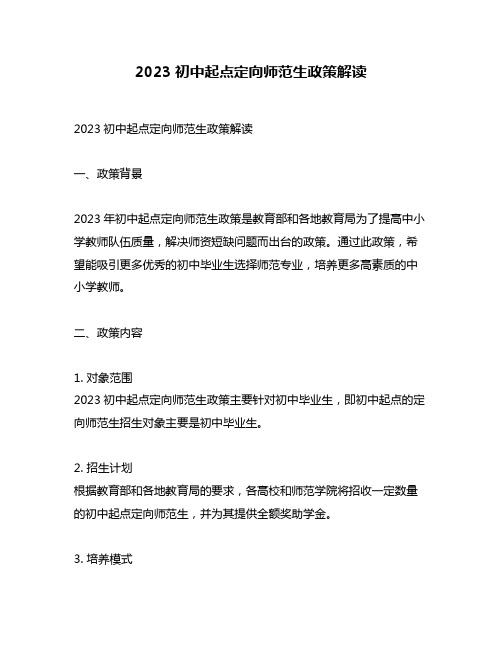 2023 初中起点定向师范生政策解读

2023 初中起点定向师范生政策解读

一、政策背景

2023 年初中起点定向师范生政策是教育部和各地教育局为了提高中小学教师队伍质量，解决师资短缺问题而出台的政策。通过此政策，希望能吸引更多优秀的初中毕业生选择师范专业，培养更多高素质的中小学教师。

二、政策内容

1. 对象范围
2023 初中起点定向师范生政策主要针对初中毕业生，即初中起点的定向师范生招生对象主要是初中毕业生。

2. 招生计划
根据教育部和各地教育局的要求，各高校和师范学院将招收一定数量的初中起点定向师范生，并为其提供全额奖助学金。

3. 培养模式